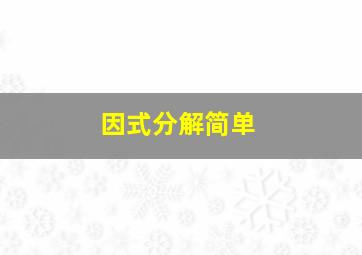 因式分解简单